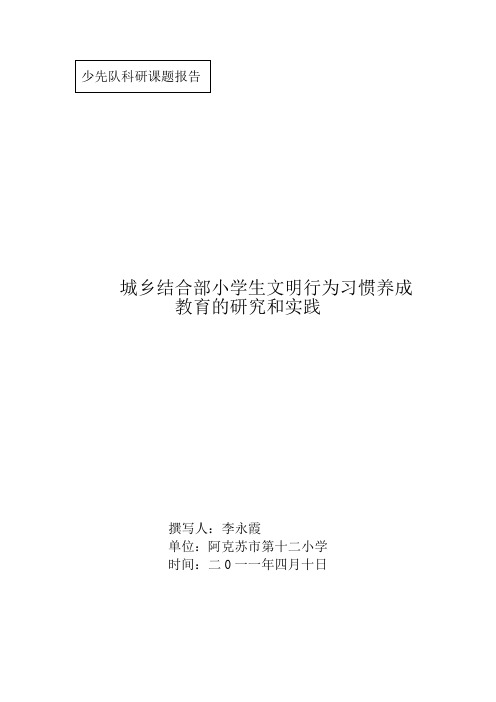 少先队科研课题报告

城乡结合部小学生文明行为习惯养成教育的研究和实践

撰写人：李永霞
单位：阿克苏市第十二小学
时间：二０一一年四月十日